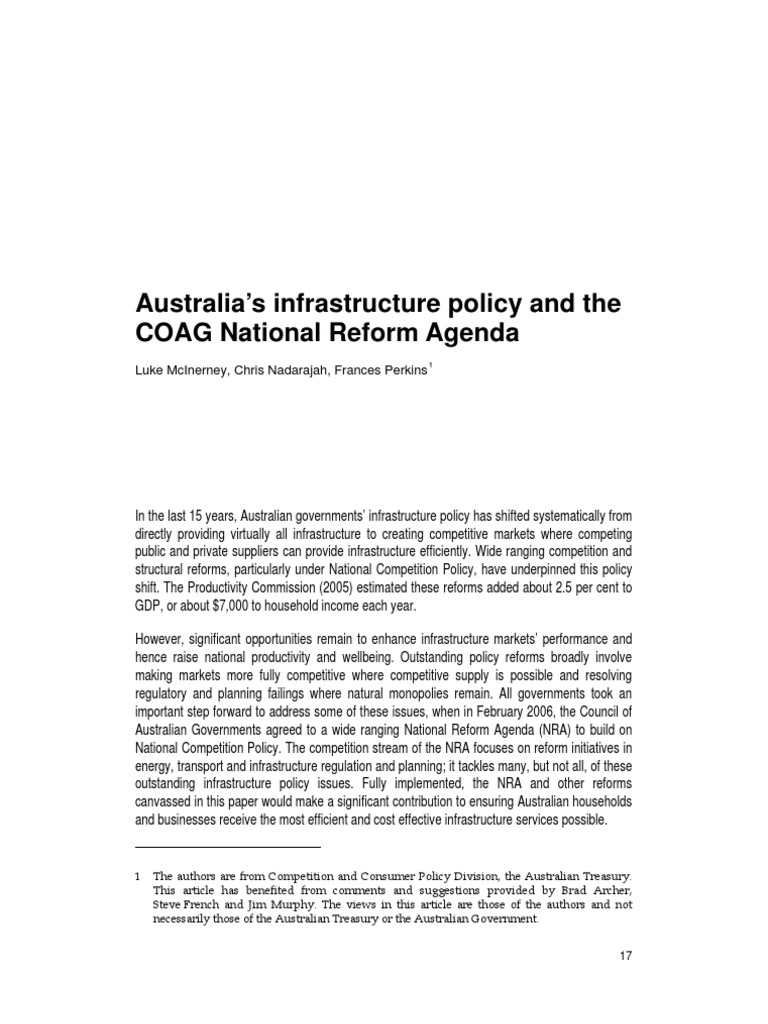 Australia's infrastructure policy and the COAG National Reform Agenda

Luke McInerney, Chris Nadarajah, Frances Perkins$^1$

In the last 15 years, Australian governments' infrastructure policy has shifted systematically from directly providing virtually all infrastructure to creating competitive markets where competing public and private suppliers can provide infrastructure efficiently. Wide ranging competition and structural reforms, particularly under National Competition Policy, have underpinned this policy shift. The Productivity Commission (2005) estimated these reforms added about 2.5 per cent to GDP, or about $7,000 to household income each year.

However, significant opportunities remain to enhance infrastructure markets' performance and hence raise national productivity and wellbeing. Outstanding policy reforms broadly involve making markets more fully competitive where competitive supply is possible and resolving regulatory and planning failings where natural monopolies remain. All governments took an important step forward to address some of these issues, when in February 2006, the Council of Australian Governments agreed to a wide ranging National Reform Agenda (NRA) to build on National Competition Policy. The competition stream of the NRA focuses on reform initiatives in energy, transport and infrastructure regulation and planning; it tackles many, but not all, of these outstanding infrastructure policy issues. Fully implemented, the NRA and other reforms canvassed in this paper would make a significant contribution to ensuring Australian households and businesses receive the most efficient and cost effective infrastructure services possible.

1 The authors are from Competition and Consumer Policy Division, the Australian Treasury. This article has benefited from comments and suggestions provided by Brad Archer, Steve French and Jim Murphy. The views in this article are those of the authors and not necessarily those of the Australian Treasury or the Australian Government.

17